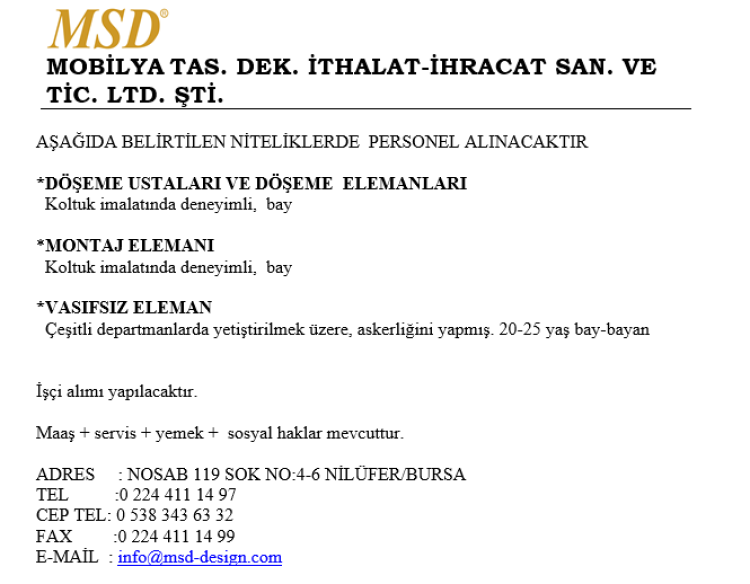 MSD®

MOBİLYA TAS. DEK. İTHALAT-İHRACAT SAN. VE TİC. LTD. ŞTİ.

AŞAĞIDA BELİRTİLEN NİTELİKLERDE PERSONEL ALINACAKTIR

*DÖŞEME USTALARI VE DÖŞEME ELEMANLARI
Koltuk imalatında deneyimli, bay

*MONTAJ ELEMANI
Koltuk imalatında deneyimli, bay

*VASIFSIZ ELEMAN
Çeşitli departmanlarda yetiştirilmek üzere, askerliğini yapmış. 20-25 yaş bay-bayan

İşçi alımı yapılacaktır.

Maaş + servis + yemek + sosyal haklar mevcuttur.

ADRES : NOSAB 119 SOK NO:4-6 NİLÜFER/BURSA
TEL :0 224 411 14 97
CEP TEL: 0 538 343 63 32
FAX :0 224 411 14 99
E-MAİL : info@msd-design.com